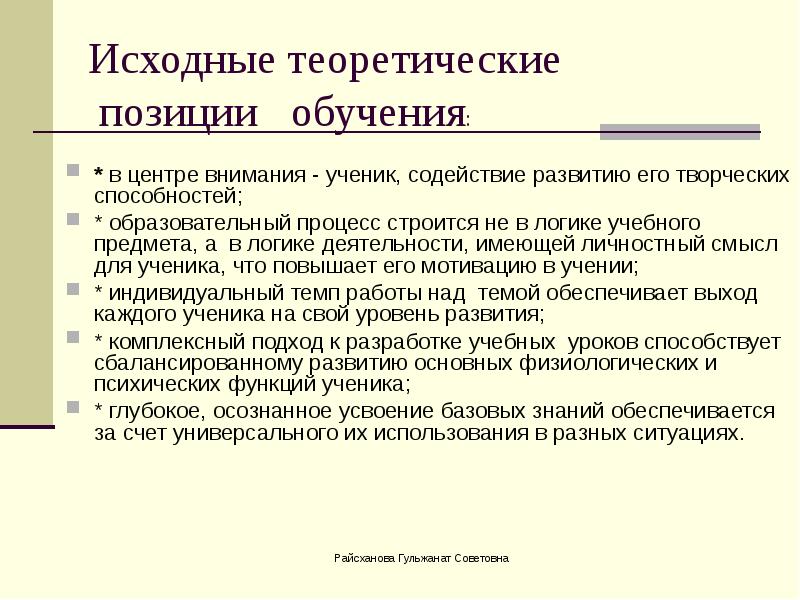 Исходные теоретические позиции обучения:

* в центре внимания - ученик, содействие развитию его творческих способностей;

* образовательный процесс строится не в логике учебного предмета, а в логике деятельности, имеющей личностный смысл для ученика, что повышает его мотивацию в учении;

* индивидуальный темп работы над темой обеспечивает выход каждого ученика на свой уровень развития;

* комплексный подход к разработке учебных уроков способствует сбалансированному развитию основных физиологических и психических функций ученика;

* глубокое, осознанное усвоение базовых знаний обеспечивается за счет универсального их использования в разных ситуациях.

Райсханова Гульжанат Советовна